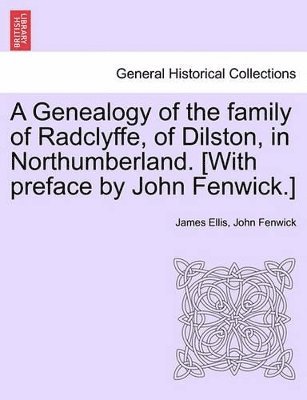 BRITISH LIBRARY

General Historical Collections

A Genealogy of the family of Radclyffe, of Dilston, in Northumberland. [With preface by John Fenwick.]

James Ellis, John Fenwick